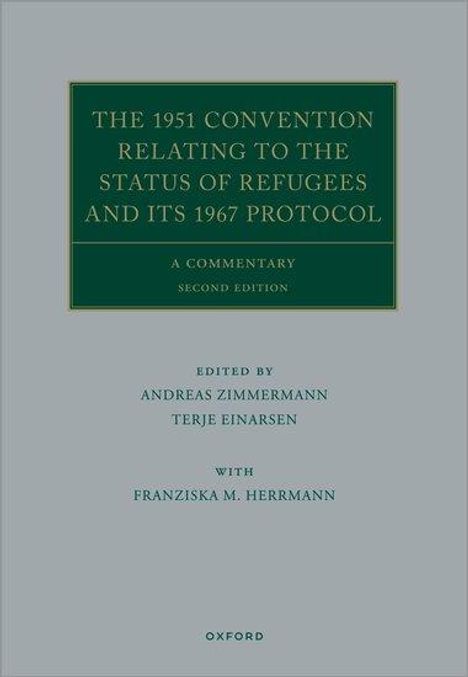 THE 1951 CONVENTION RELATING TO THE STATUS OF REFUGEES AND ITS 1967 PROTOCOL

A COMMENTARY
SECOND EDITION

EDITED BY
ANDREAS ZIMMERMANN
TERJE EINARSEN

WITH
FRANZISKA M. HERRMANN

OXFORD